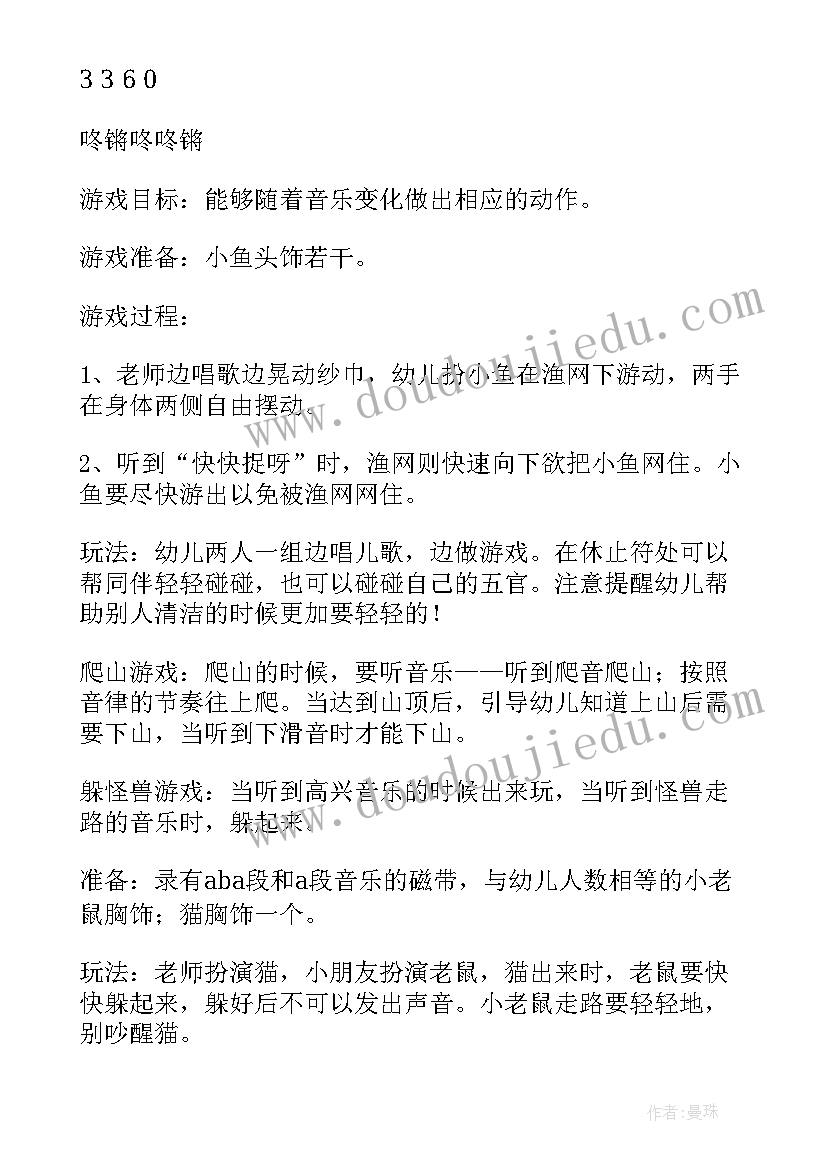 3 3 6 0

咚锵咚咚锵

游戏目标：能够随着音乐变化做出相应的动作。

游戏准备：小鱼头饰若干。

游戏过程：

1、老师边唱歌边晃动纱巾，幼儿扮小鱼在渔网下游动，两手在身体两侧自由摆动。

2、听到“快快捉呀”时，渔网则快速向下欲把小鱼网住。小鱼要尽快游出以免被渔网网住。

玩法：幼儿两人一组边唱儿歌，边做游戏。在休止符处可以帮同伴轻轻碰碰，也可以碰碰自己的五官。注意提醒幼儿帮助别人清洁的时候更加要轻轻的！

爬山游戏：爬山的时候，要听音乐——听到爬音爬山；按照音律的节奏往上爬。当达到山顶后，引导幼儿知道上山后需要下山，当听到下滑音时才能下山。

躲怪兽游戏：当听到高兴音乐的时候出来玩，当听到怪兽走路的音乐时，躲起来。

准备：录有aba段和a段音乐的磁带，与幼儿人数相等的小老鼠胸饰；猫胸饰一个。

玩法：老师扮演猫，小朋友扮演老鼠，猫出来时，老鼠要快快躲起来，躲好后不可以发出声音。小老鼠走路要轻轻地，别吵醒猫。

www.doudoujiedu.com

www.doudoujiedu.com

作者：曼珠